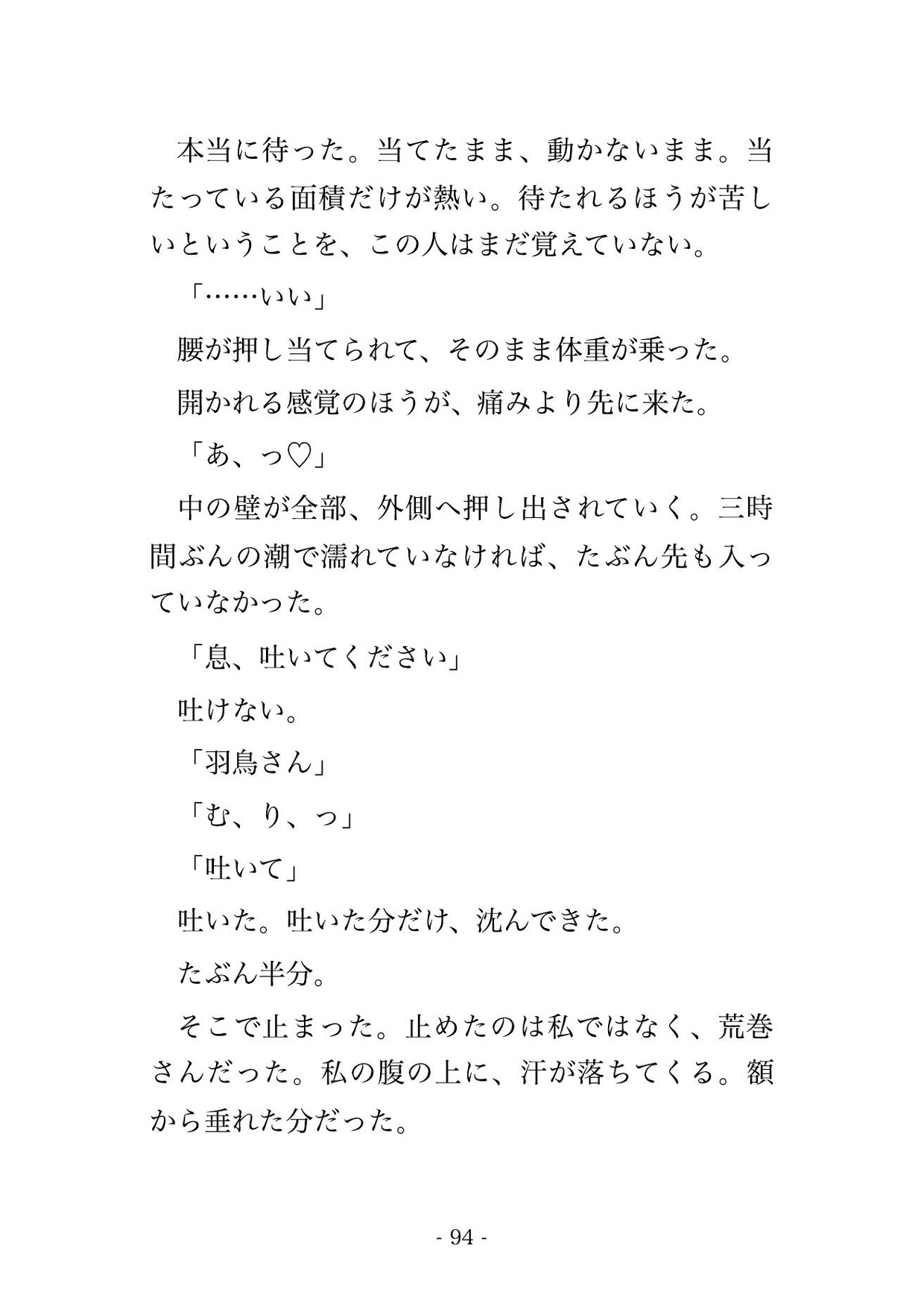 本当に待った。当てたまま、動かないまま。当たっている面積だけが熱い。待たれるほうが苦しいということを、この人はまだ覚えていない。

「……いい」

腰が押し当てられて、そのまま体重が乗った。

開かれる感覚のほうが、痛みより先に来た。

「あ、っ♡」

中の壁が全部、外側へ押し出されていく。三時間ぶんの潮で濡れていなければ、たぶん先も入っていなかった。

「息、吐いてください」

吐けない。

「羽鳥さん」

「む、り、っ」

「吐いて」

吐いた。吐いた分だけ、沈んできた。

たぶん半分。

そこで止まった。止めたのは私ではなく、荒巻さんだった。私の腹の上に、汗が落ちてくる。額から垂れた分だった。

- 94 -